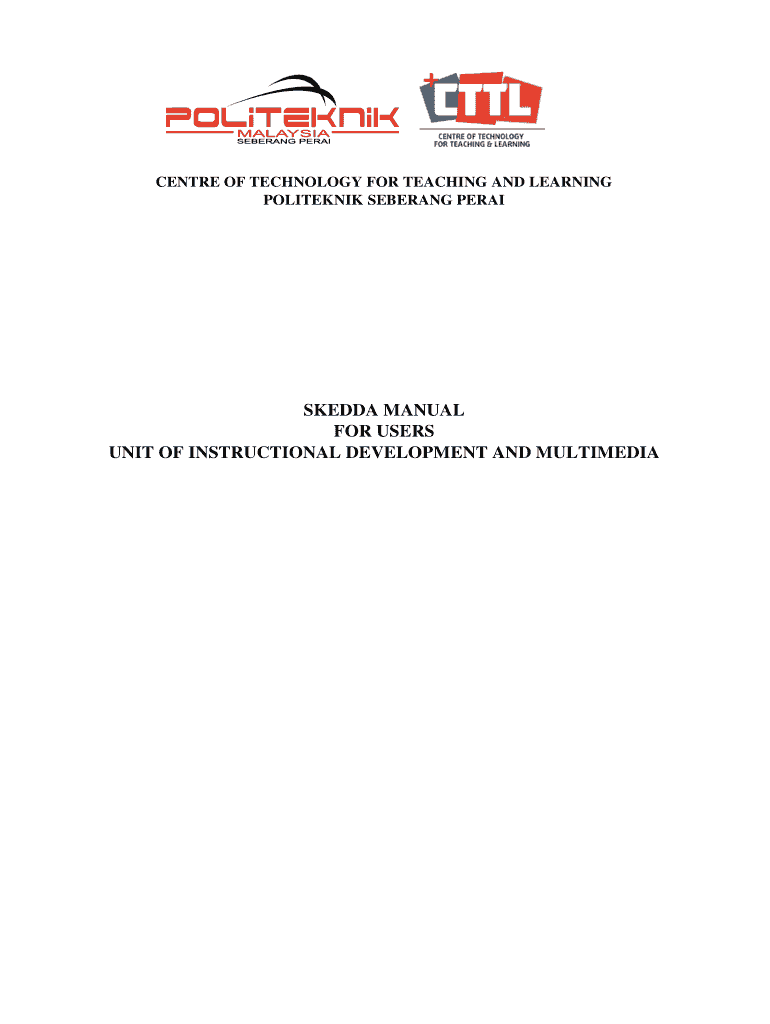 POLITEKNIK
MALAYSIA
SEBERANG PERAI

CTTL
CENTRE OF TECHNOLOGY
FOR TEACHING & LEARNING

CENTRE OF TECHNOLOGY FOR TEACHING AND LEARNING
POLITEKNIK SEBERANG PERAI

SKEDDA MANUAL
FOR USERS
UNIT OF INSTRUCTIONAL DEVELOPMENT AND MULTIMEDIA